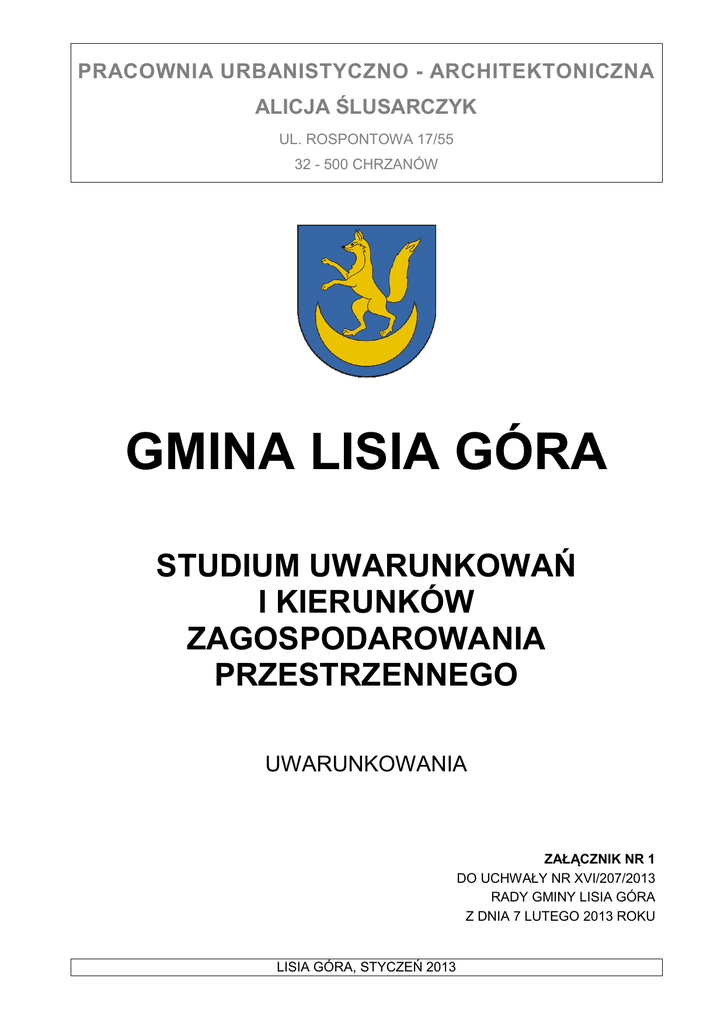 PRACOWNIA URBANISTYCZNO - ARCHITEKTONICZNA

ALICJA ŚLUSARCZYK

UL. ROSPONTOWA 17/55

32 - 500 CHRZANÓW

GMINA LISIA GÓRA

STUDIUM UWARUNKOWAŃ I KIERUNKÓW ZAGOSPODAROWANIA PRZESTRZENNEGO

UWARUNKOWANIA

ZAŁĄCZNIK NR 1
DO UCHWAŁY NR XVI/207/2013
RADY GMINY LISIA GÓRA
Z DNIA 7 LUTEGO 2013 ROKU

LISIA GÓRA, STYCZEŃ 2013